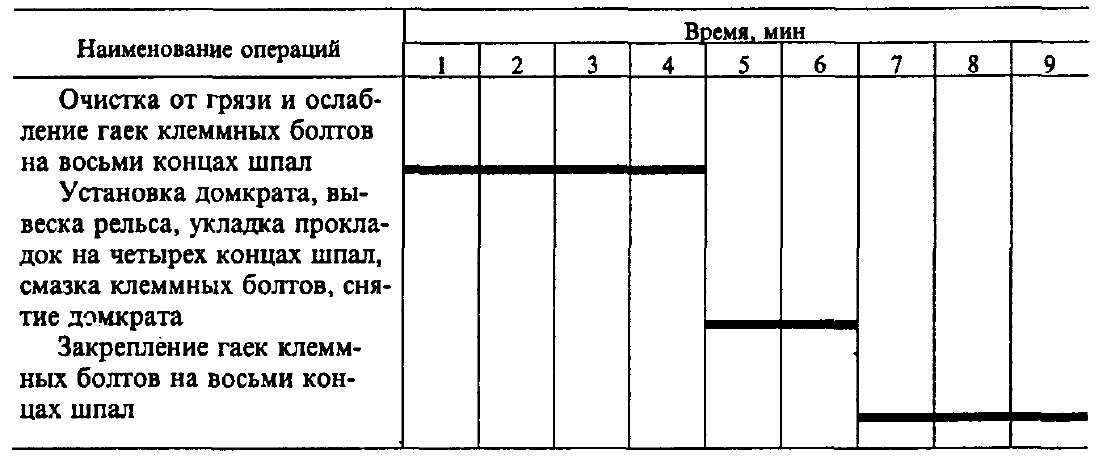 | Наименование операций | Время, мин | | | | | | | | |
|---|---|---|---|---|---|---|---|---|---|
| | 1 | 2 | 3 | 4 | 5 | 6 | 7 | 8 | 9 |
| Очистка от грязи и ослабление гаек клеммных болтов на восьми концах шпал | | | | | | | | | |
| Установка домкрата, вывеска рельса, укладка прокладок на четырех концах шпал, смазка клеммных болтов, снятие домкрата | | | | | | | | | |
| Закрепление гаек клеммных болтов на восьми концах шпал | | | | | | | | | |